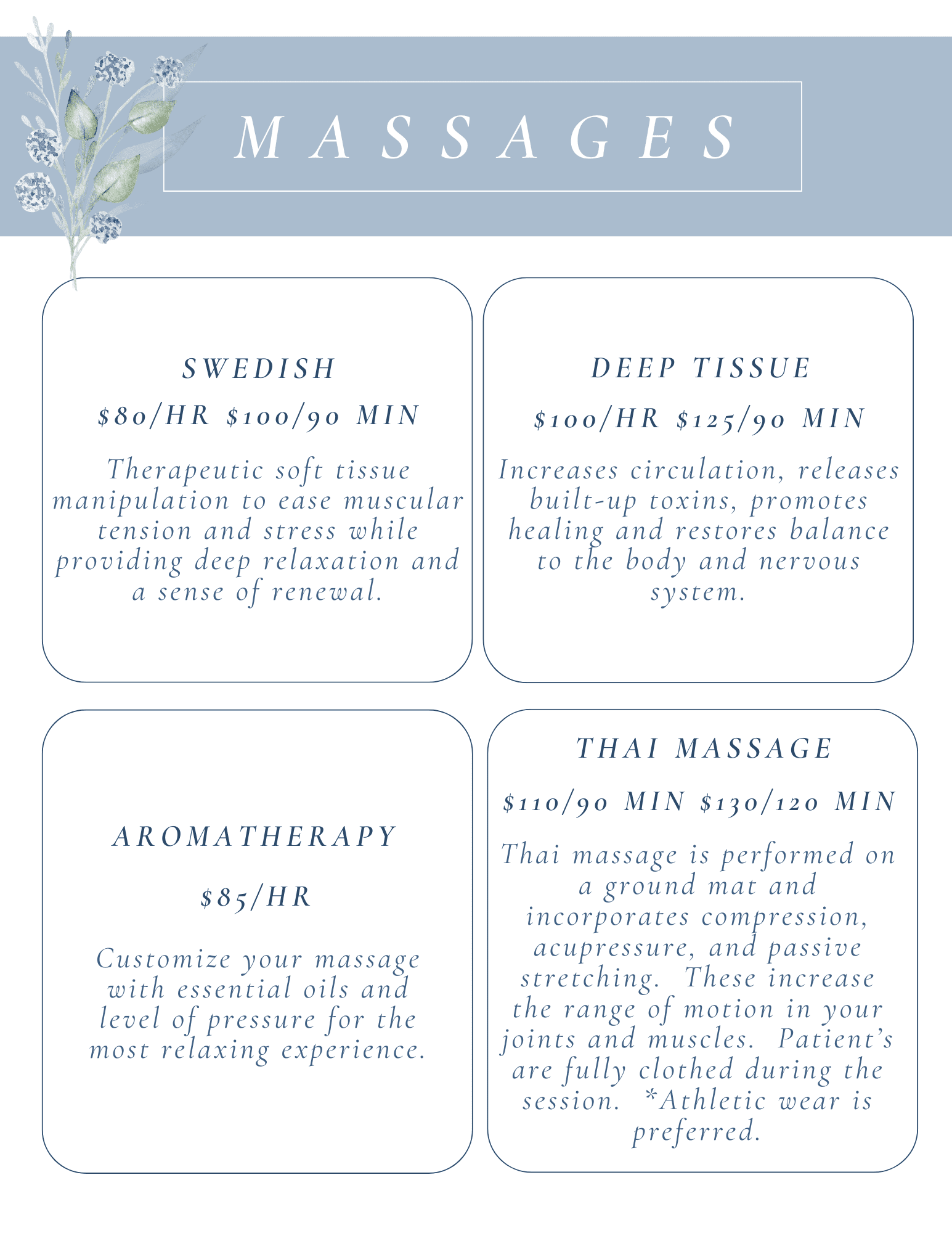 MASSAGES

SWEDISH

$80/HR $100/90 MIN

Therapeutic soft tissue manipulation to ease muscular tension and stress while providing deep relaxation and a sense of renewal.

DEEP TISSUE

$100/HR $125/90 MIN

Increases circulation, releases built-up toxins, promotes healing and restores balance to the body and nervous system.

AROMATHERAPY

$85/HR

Customize your massage with essential oils and level of pressure for the most relaxing experience.

THAI MASSAGE

$110/90 MIN $130/120 MIN

Thai massage is performed on a ground mat and incorporates compression, acupressure, and passive stretching. These increase the range of motion in your joints and muscles. Patient's are fully clothed during the session. *Athletic wear is preferred.